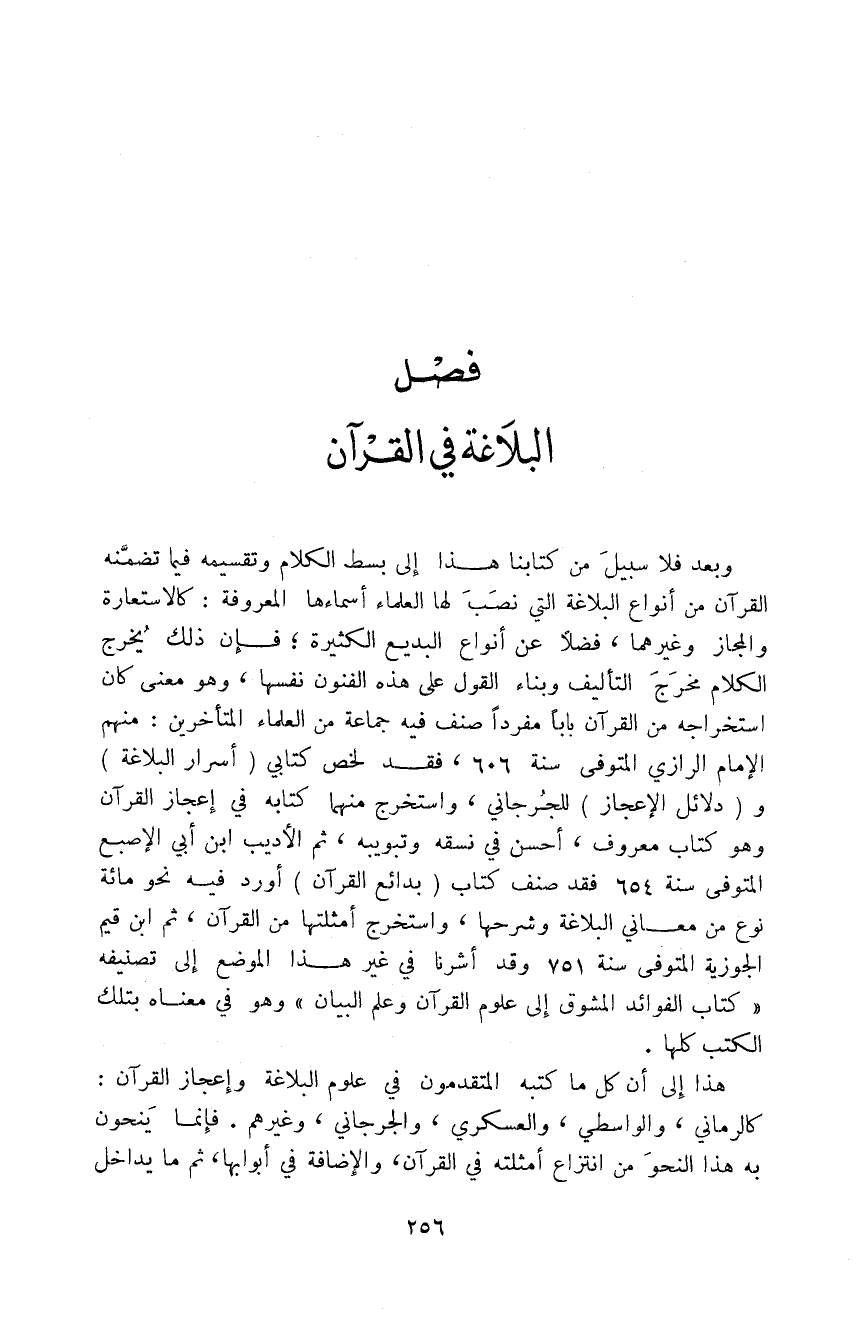 فصل
البلاغة في القرآن

وبعد فلا سبيلَ من كتابنا هذا إلى بسط الكلام وتقسيمه فيما تضمَّنه القرآن من أنواع البلاغة التي نصَبَ لها العلماء أسماءها المعروفة : كالاستعارة والمجاز وغيرهما ، فضلاً عن أنواع البديع الكثيرة ؛ فإن ذلك يُخرج الكلام مخرَجَ التأليف وبناء القول على هذه الفنون نفسها ، وهو معنى كان استخراجه من القرآن باباً مفرداً صنف فيه جماعة من العلماء المتأخرين : منهم الإمام الرازي المتوفى سنة ٦٠٦ ، فقد لخص كتابي ( أسرار البلاغة ) و ( دلائل الإعجاز ) للجُرجاني ، واستخرج منهما كتابه في إعجاز القرآن وهو كتاب معروف ، أحسن في نسقه وتبويبه ، ثم الأديب ابن أبي الإصبع المتوفى سنة ٦٥٤ فقد صنف كتاب ( بدائع القرآن ) أورد فيه نحو مائة نوع من معاني البلاغة وشرحها ، واستخرج أمثلتها من القرآن ، ثم ابن قيم الجوزية المتوفى سنة ٧٥١ وقد أشرنا في غير هذا الموضع إلى تصنيفه « كتاب الفوائد المشوق إلى علوم القرآن وعلم البيان » وهو في معناه بتلك الكتب كلها .

هذا إلى أن كل ما كتبه المتقدمون في علوم البلاغة وإعجاز القرآن : كالرماني ، والواسطي ، والعسكري ، والجرجاني ، وغيرهم . فإنما يَنحون به هذا النحوَ من انتزاع أمثلته في القرآن، والإضافة في أبوابها، ثم ما يداخل

٢٥٦